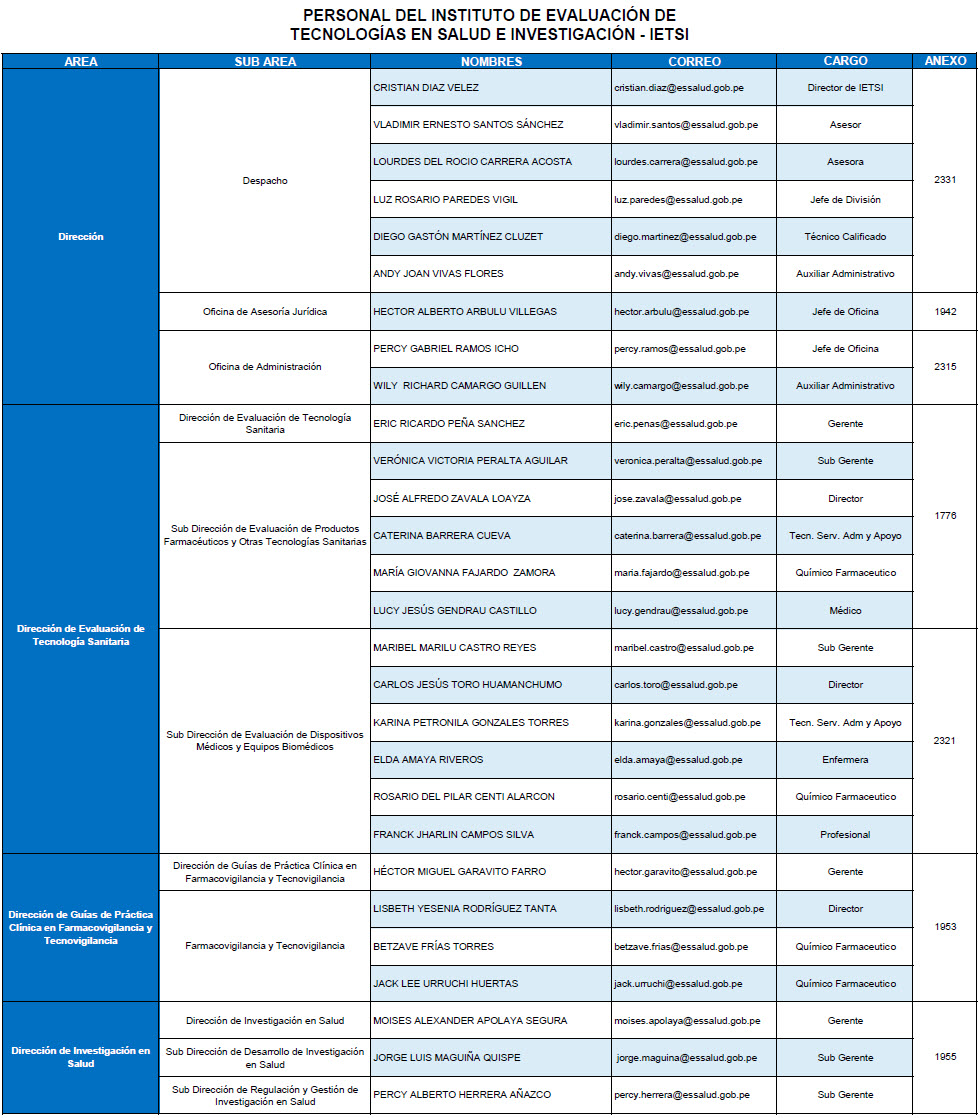 PERSONAL DEL INSTITUTO DE EVALUACIÓN DE TECNOLOGÍAS EN SALUD E INVESTIGACIÓN - IETSI

| AREA | SUB AREA | NOMBRES | CORREO | CARGO | ANEXO |
|---|---|---|---|---|---|
| Dirección | Despacho | CRISTIAN DIAZ VELEZ | cristian.diaz@essalud.gob.pe | Director de IETSI | 2331 |
| | | VLADIMIR ERNESTO SANTOS SÁNCHEZ | vladimir.santos@essalud.gob.pe | Asesor | |
| | | LOURDES DEL ROCIO CARRERA ACOSTA | lourdes.carrera@essalud.gob.pe | Asesora | |
| | | LUZ ROSARIO PAREDES VIGIL | luz.paredes@essalud.gob.pe | Jefe de División | |
| | | DIEGO GASTÓN MARTÍNEZ CLUZET | diego.martinez@essalud.gob.pe | Técnico Calificado | |
| | | ANDY JOAN VIVAS FLORES | andy.vivas@essalud.gob.pe | Auxiliar Administrativo | |
| | Oficina de Asesoría Jurídica | HECTOR ALBERTO ARBULU VILLEGAS | hector.arbulu@essalud.gob.pe | Jefe de Oficina | 1942 |
| | Oficina de Administración | PERCY GABRIEL RAMOS ICHO | percy.ramos@essalud.gob.pe | Jefe de Oficina | 2315 |
| | | WILY RICHARD CAMARGO GUILLEN | wily.camargo@essalud.gob.pe | Auxiliar Administrativo | |
| Dirección de Evaluación de Tecnología Sanitaria | Dirección de Evaluación de Tecnología Sanitaria | ERIC RICARDO PEÑA SANCHEZ | eric.penas@essalud.gob.pe | Gerente | 1776 |
| | Sub Dirección de Evaluación de Productos Farmacéuticos y Otras Tecnologías Sanitarias | VERÓNICA VICTORIA PERALTA AGUILAR | veronica.peralta@essalud.gob.pe | Sub Gerente | |
| | | JOSÉ ALFREDO ZAVALA LOAYZA | jose.zavala@essalud.gob.pe | Director | |
| | | CATERINA BARRERA CUEVA | caterina.barrera@essalud.gob.pe | Tecn. Serv. Adm y Apoyo | |
| | | MARÍA GIOVANNA FAJARDO ZAMORA | maria.fajardo@essalud.gob.pe | Químico Farmaceutico | |
| | | LUCY JESÚS GENDRAU CASTILLO | lucy.gendrau@essalud.gob.pe | Médico | |
| | Sub Dirección de Evaluación de Dispositivos Médicos y Equipos Biomédicos | MARIBEL MARILU CASTRO REYES | maribel.castro@essalud.gob.pe | Sub Gerente | 2321 |
| | | CARLOS JESÚS TORO HUAMANCHUMO | carlos.toro@essalud.gob.pe | Director | |
| | | KARINA PETRONILA GONZALES TORRES | karina.gonzales@essalud.gob.pe | Tecn. Serv. Adm y Apoyo | |
| | | ELDA AMAYA RIVEROS | elda.amaya@essalud.gob.pe | Enfermera | |
| | | ROSARIO DEL PILAR CENTI ALARCON | rosario.centi@essalud.gob.pe | Químico Farmaceutico | |
| | | FRANCK JHARLIN CAMPOS SILVA | franck.campos@essalud.gob.pe | Profesional | |
| Dirección de Guías de Práctica Clínica en Farmacovigilancia y Tecnovigilancia | Dirección de Guías de Práctica Clínica en Farmacovigilancia y Tecnovigilancia | HÉCTOR MIGUEL GARAVITO FARRO | hector.garavito@essalud.gob.pe | Gerente | 1953 |
| | Farmacovigilancia y Tecnovigilancia | LISBETH YESENIA RODRÍGUEZ TANTA | lisbeth.rodriguez@essalud.gob.pe | Director | |
| | | BETZAVE FRÍAS TORRES | betzave.frias@essalud.gob.pe | Químico Farmaceutico | |
| | | JACK LEE URRUCHI HUERTAS | jack.urruchi@essalud.gob.pe | Químico Farmaceutico | |
| Dirección de Investigación en Salud | Dirección de Investigación en Salud | MOISES ALEXANDER APOLAYA SEGURA | moises.apolaya@essalud.gob.pe | Gerente | 1955 |
| | Sub Dirección de Desarrollo de Investigación en Salud | JORGE LUIS MAGUIÑA QUISPE | jorge.maguina@essalud.gob.pe | Sub Gerente | |
| | Sub Dirección de Regulación y Gestión de Investigación en Salud | PERCY ALBERTO HERRERA AÑAZCO | percy.herrera@essalud.gob.pe | Sub Gerente | |